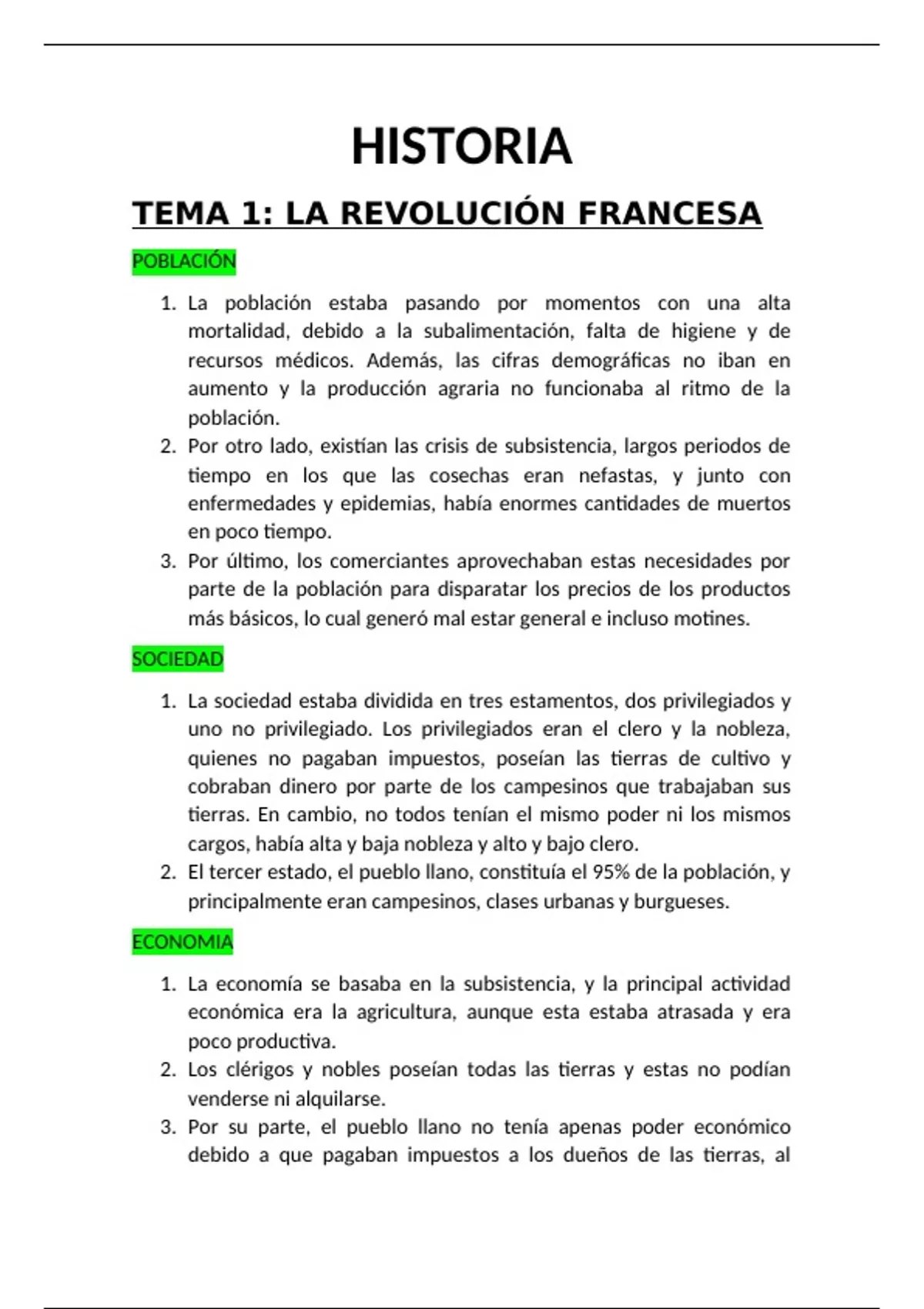 HISTORIA

TEMA 1: LA REVOLUCIÓN FRANCESA

POBLACIÓN

1. La población estaba pasando por momentos con una alta mortalidad, debido a la subalimentación, falta de higiene y de recursos médicos. Además, las cifras demográficas no iban en aumento y la producción agraria no funcionaba al ritmo de la población.
2. Por otro lado, existían las crisis de subsistencia, largos periodos de tiempo en los que las cosechas eran nefastas, y junto con enfermedades y epidemias, había enormes cantidades de muertos en poco tiempo.
3. Por último, los comerciantes aprovechaban estas necesidades por parte de la población para disparatar los precios de los productos más básicos, lo cual generó mal estar general e incluso motines.

SOCIEDAD

1. La sociedad estaba dividida en tres estamentos, dos privilegiados y uno no privilegiado. Los privilegiados eran el clero y la nobleza, quienes no pagaban impuestos, poseían las tierras de cultivo y cobraban dinero por parte de los campesinos que trabajaban sus tierras. En cambio, no todos tenían el mismo poder ni los mismos cargos, había alta y baja nobleza y alto y bajo clero.
2. El tercer estado, el pueblo llano, constituía el 95% de la población, y principalmente eran campesinos, clases urbanas y burgueses.

ECONOMIA

1. La economía se basaba en la subsistencia, y la principal actividad económica era la agricultura, aunque esta estaba atrasada y era poco productiva.
2. Los clérigos y nobles poseían todas las tierras y estas no podían venderse ni alquilarse.
3. Por su parte, el pueblo llano no tenía apenas poder económico debido a que pagaban impuestos a los dueños de las tierras, al